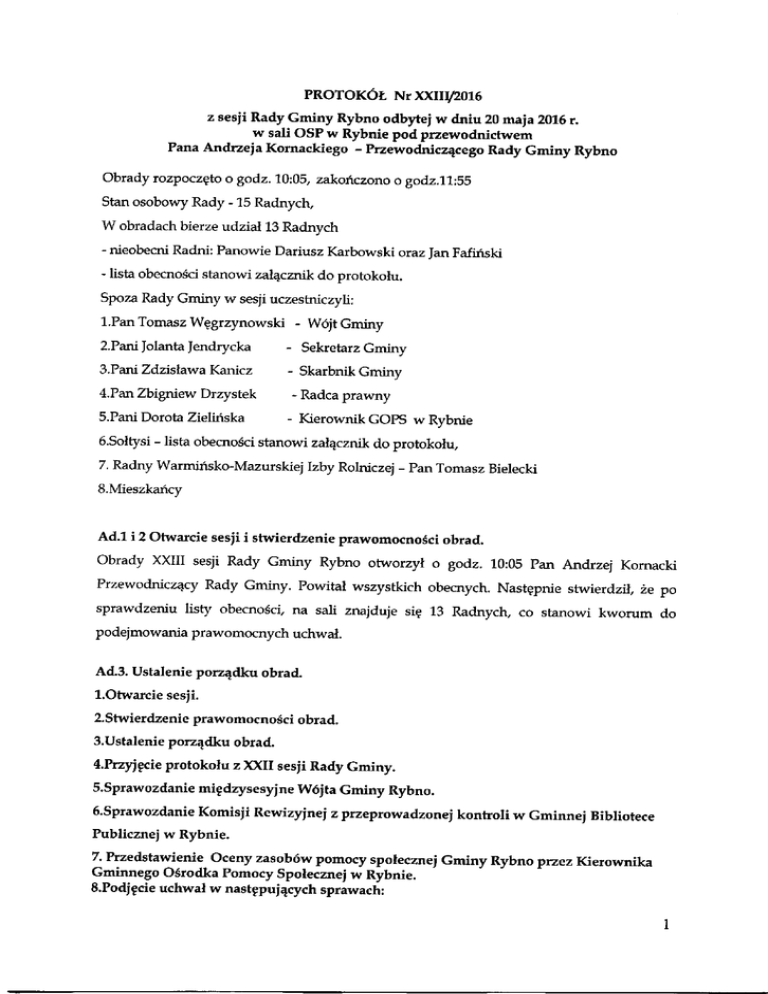 PROTOKÓŁ Nr XXIII/2016
z sesji Rady Gminy Rybno odbytej w dniu 20 maja 2016 r.
w sali OSP w Rybnie pod przewodnictwem
Pana Andrzeja Kornackiego – Przewodniczącego Rady Gminy Rybno

Obrady rozpoczęto o godz. 10:05, zakończono o godz.11:55
Stan osobowy Rady - 15 Radnych,
W obradach bierze udział 13 Radnych
- nieobecni Radni: Panowie Dariusz Karbowski oraz Jan Fafiński
- lista obecności stanowi załącznik do protokołu.
Spoza Rady Gminy w sesji uczestniczyli:
1.Pan Tomasz Węgrzynowski - Wójt Gminy
2.Pani Jolanta Jendrycka - Sekretarz Gminy
3.Pani Zdzisława Kanicz - Skarbnik Gminy
4.Pan Zbigniew Drzystek - Radca prawny
5.Pani Dorota Zielińska - Kierownik GOPS w Rybnie
6.Sołtysi – lista obecności stanowi załącznik do protokołu,
7. Radny Warmińsko-Mazurskiej Izby Rolniczej – Pan Tomasz Bielecki
8.Mieszkańcy

Ad.1 i 2 Otwarcie sesji i stwierdzenie prawomocności obrad.
Obrady XXIII sesji Rady Gminy Rybno otworzył o godz. 10:05 Pan Andrzej Kornacki Przewodniczący Rady Gminy. Powitał wszystkich obecnych. Następnie stwierdził, że po sprawdzeniu listy obecności, na sali znajduje się 13 Radnych, co stanowi kworum do podejmowania prawomocnych uchwał.

Ad.3. Ustalenie porządku obrad.
1.Otwarcie sesji.
2.Stwierdzenie prawomocności obrad.
3.Ustalenie porządku obrad.
4.Przyjęcie protokołu z XXII sesji Rady Gminy.
5.Sprawozdanie międzysesyjne Wójta Gminy Rybno.
6.Sprawozdanie Komisji Rewizyjnej z przeprowadzonej kontroli w Gminnej Bibliotece Publicznej w Rybnie.
7. Przedstawienie Oceny zasobów pomocy społecznej Gminy Rybno przez Kierownika Gminnego Ośrodka Pomocy Społecznej w Rybnie.
8.Podjęcie uchwał w następujących sprawach:

1